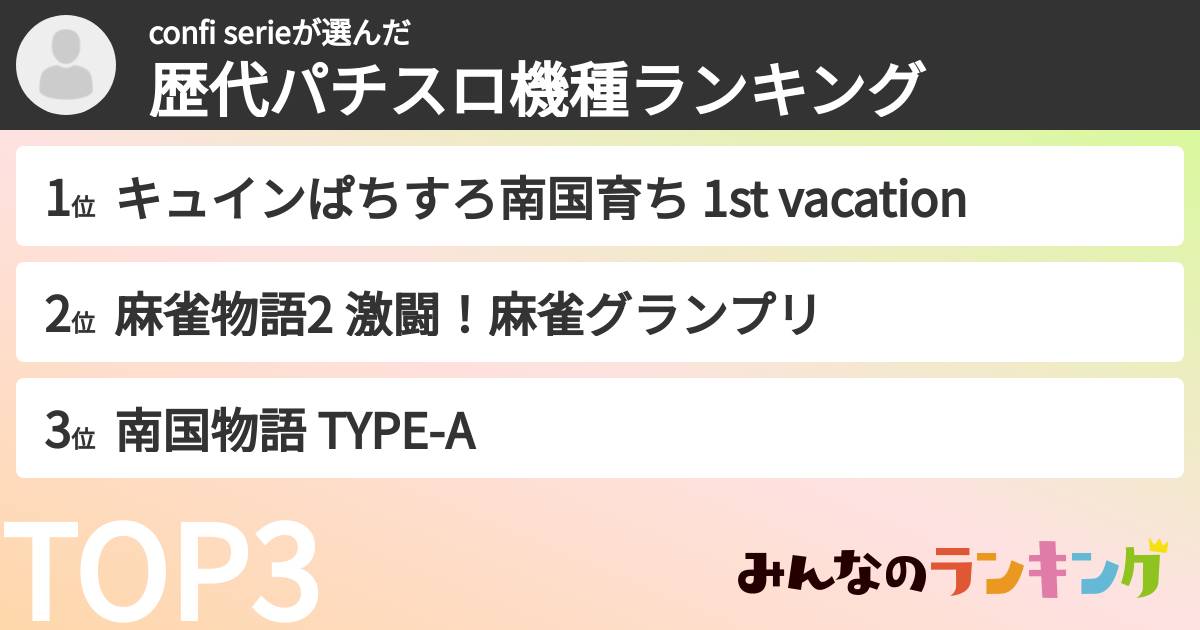 confi serieが選んだ
歴代パチスロ機種ランキング

1位 キュインぱちすろ南国育ち 1st vacation

2位 麻雀物語2 激闘！麻雀グランプリ

3位 南国物語 TYPE-A

TOP3

みんなのランキング